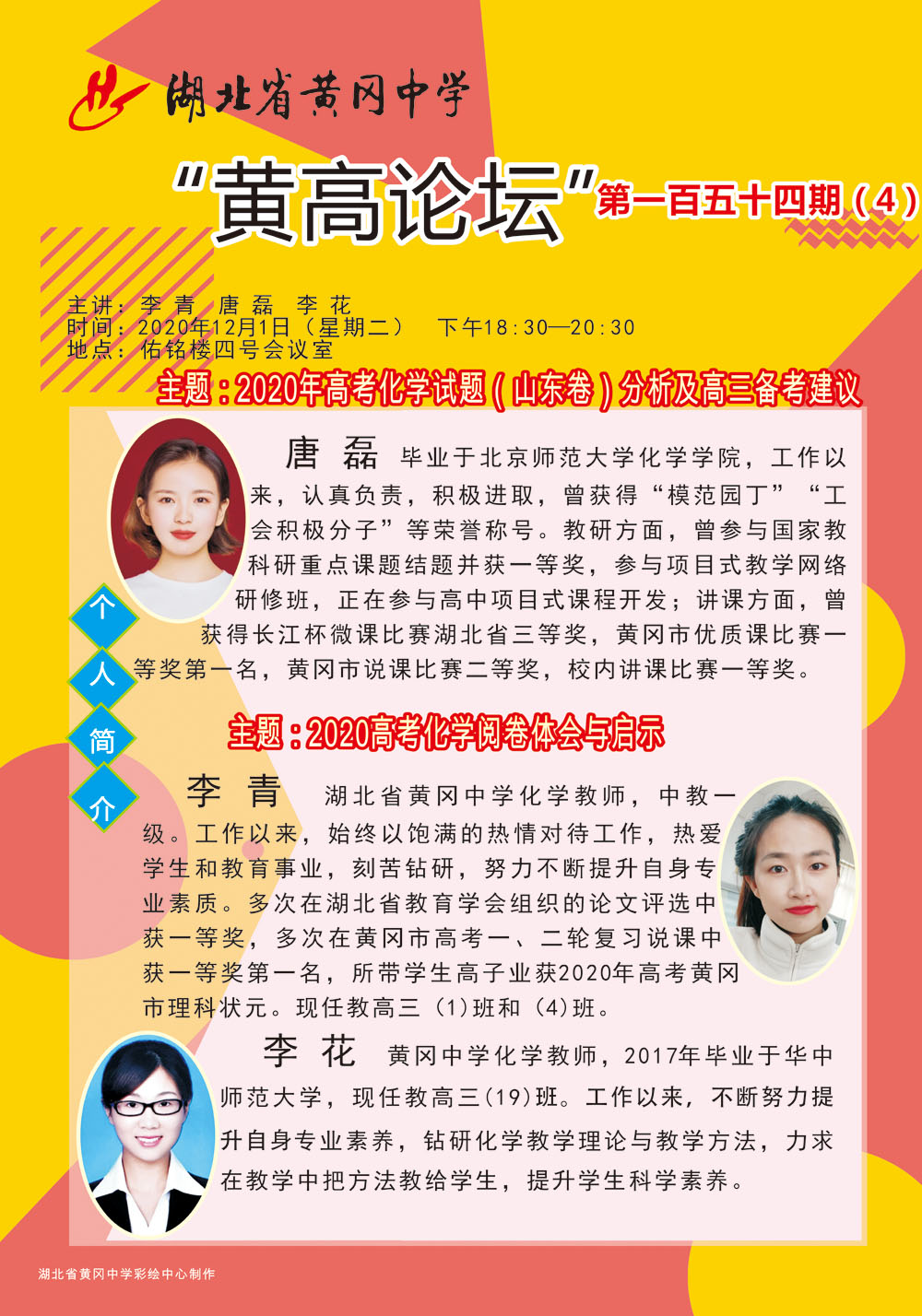 湖北省黄冈中学

“黄高论坛”第一百五十四期（4）

主讲：李青 唐磊 李花
时间：2020年12月1日（星期二） 下午18:30—20:30
地点：佑铭楼四号会议室

主题：2020年高考化学试题（山东卷）分析及高三备考建议

唐磊 毕业于北京师范大学化学学院，工作以来，认真负责，积极进取，曾获得“模范园丁”“工会积极分子”等荣誉称号。教研方面，曾参与国家教科研重点课题结题并获一等奖，参与项目式教学网络研修班，正在参与高中项目式课程开发；讲课方面，曾获得长江杯微课比赛湖北省三等奖，黄冈市优质课比赛一等奖第一名，黄冈市说课比赛二等奖，校内讲课比赛一等奖。

个
人
简
介

主题：2020高考化学阅卷体会与启示

李青 湖北省黄冈中学化学教师，中教一级。工作以来，始终以饱满的热情对待工作，热爱学生和教育事业，刻苦钻研，努力不断提升自身专业素质。多次在湖北省教育学会组织的论文评选中获一等奖，多次在黄冈市高考一、二轮复习说课中获一等奖第一名，所带学生高子业获2020年高考黄冈市理科状元。现任教高三（1）班和（4）班。

李花 黄冈中学化学教师，2017年毕业于华中师范大学，现任教高三(19)班。工作以来，不断努力提升自身专业素养，钻研化学教学理论与教学方法，力求在教学中把方法教给学生，提升学生科学素养。

湖北省黄冈中学彩绘中心制作